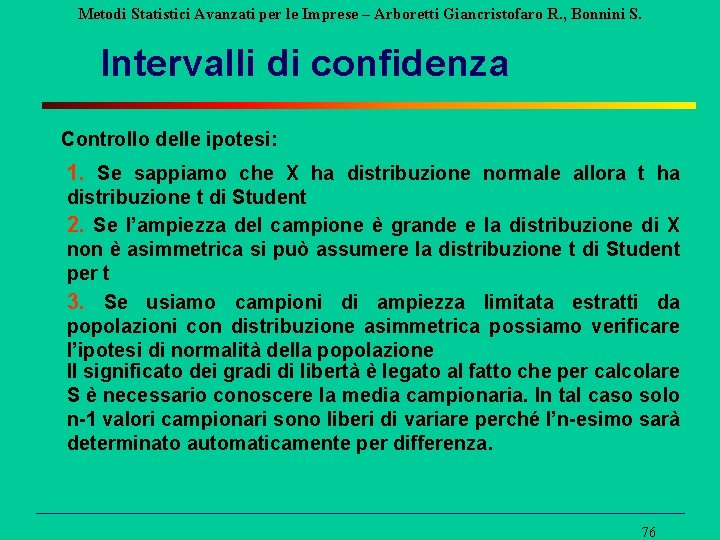 Metodi Statistici Avanzati per le Imprese – Arboretti Giancristofaro R., Bonnini S.

Intervalli di confidenza

Controllo delle ipotesi:

1. Se sappiamo che X ha distribuzione normale allora t ha distribuzione t di Student

2. Se l'ampiezza del campione è grande e la distribuzione di X non è asimmetrica si può assumere la distribuzione t di Student per t

3. Se usiamo campioni di ampiezza limitata estratti da popolazioni con distribuzione asimmetrica possiamo verificare l'ipotesi di normalità della popolazione

Il significato dei gradi di libertà è legato al fatto che per calcolare S è necessario conoscere la media campionaria. In tal caso solo n-1 valori campionari sono liberi di variare perché l'n-esimo sarà determinato automaticamente per differenza.

76